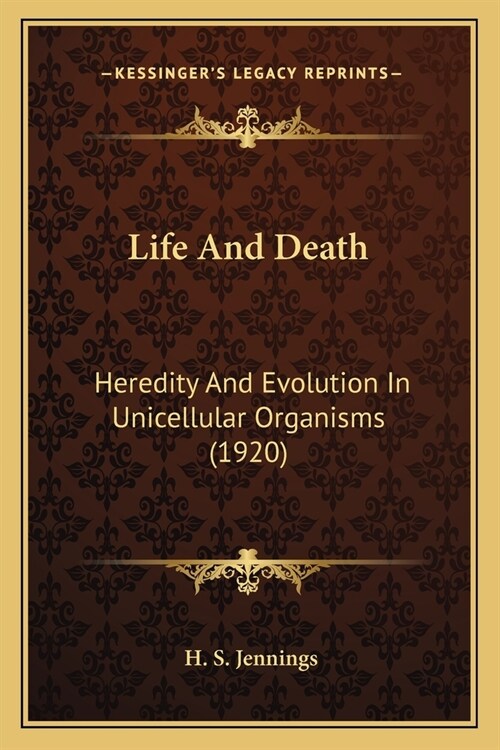 —KESSINGER'S LEGACY REPRINTS—

Life And Death

Heredity And Evolution In Unicellular Organisms (1920)

H. S. Jennings